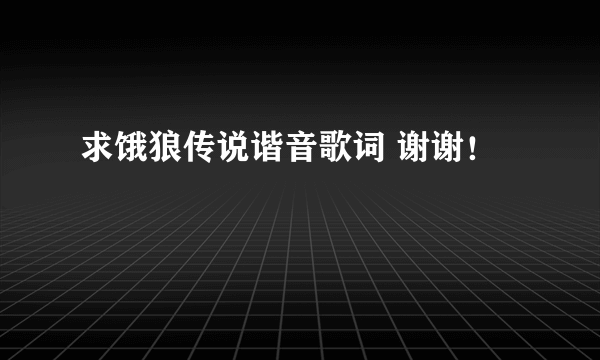 求饿狼传说谐音歌词 谢谢！